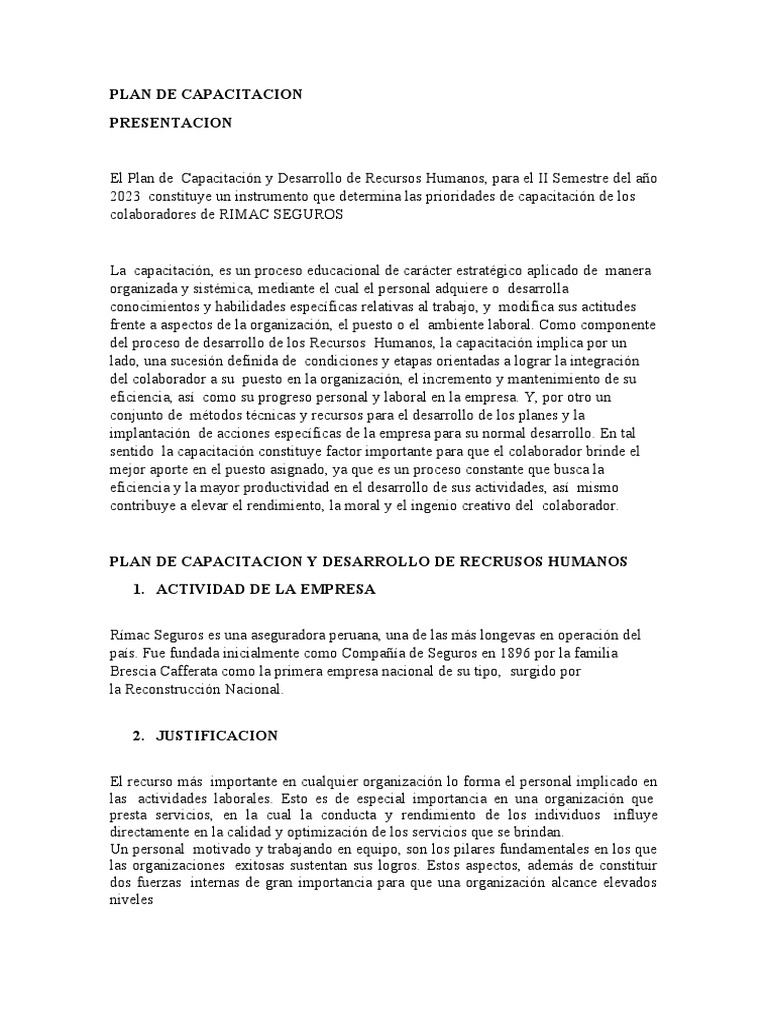 PLAN DE CAPACITACION

PRESENTACION

El Plan de Capacitación y Desarrollo de Recursos Humanos, para el II Semestre del año 2023 constituye un instrumento que determina las prioridades de capacitación de los colaboradores de RIMAC SEGUROS

La capacitación, es un proceso educacional de carácter estratégico aplicado de manera organizada y sistémica, mediante el cual el personal adquiere o desarrolla conocimientos y habilidades específicas relativas al trabajo, y modifica sus actitudes frente a aspectos de la organización, el puesto o el ambiente laboral. Como componente del proceso de desarrollo de los Recursos Humanos, la capacitación implica por un lado, una sucesión definida de condiciones y etapas orientadas a lograr la integración del colaborador a su puesto en la organización, el incremento y mantenimiento de su eficiencia, así como su progreso personal y laboral en la empresa. Y, por otro un conjunto de métodos técnicas y recursos para el desarrollo de los planes y la implantación de acciones específicas de la empresa para su normal desarrollo. En tal sentido la capacitación constituye factor importante para que el colaborador brinde el mejor aporte en el puesto asignado, ya que es un proceso constante que busca la eficiencia y la mayor productividad en el desarrollo de sus actividades, así mismo contribuye a elevar el rendimiento, la moral y el ingenio creativo del colaborador.

PLAN DE CAPACITACION Y DESARROLLO DE RECRUSOS HUMANOS

1. ACTIVIDAD DE LA EMPRESA

Rimac Seguros es una aseguradora peruana, una de las más longevas en operación del país. Fue fundada inicialmente como Compañía de Seguros en 1896 por la familia Brescia Cafferata como la primera empresa nacional de su tipo, surgido por la Reconstrucción Nacional.

2. JUSTIFICACION

El recurso más importante en cualquier organización lo forma el personal implicado en las actividades laborales. Esto es de especial importancia en una organización que presta servicios, en la cual la conducta y rendimiento de los individuos influye directamente en la calidad y optimización de los servicios que se brindan.
Un personal motivado y trabajando en equipo, son los pilares fundamentales en los que las organizaciones exitosas sustentan sus logros. Estos aspectos, además de constituir dos fuerzas internas de gran importancia para que una organización alcance elevados niveles